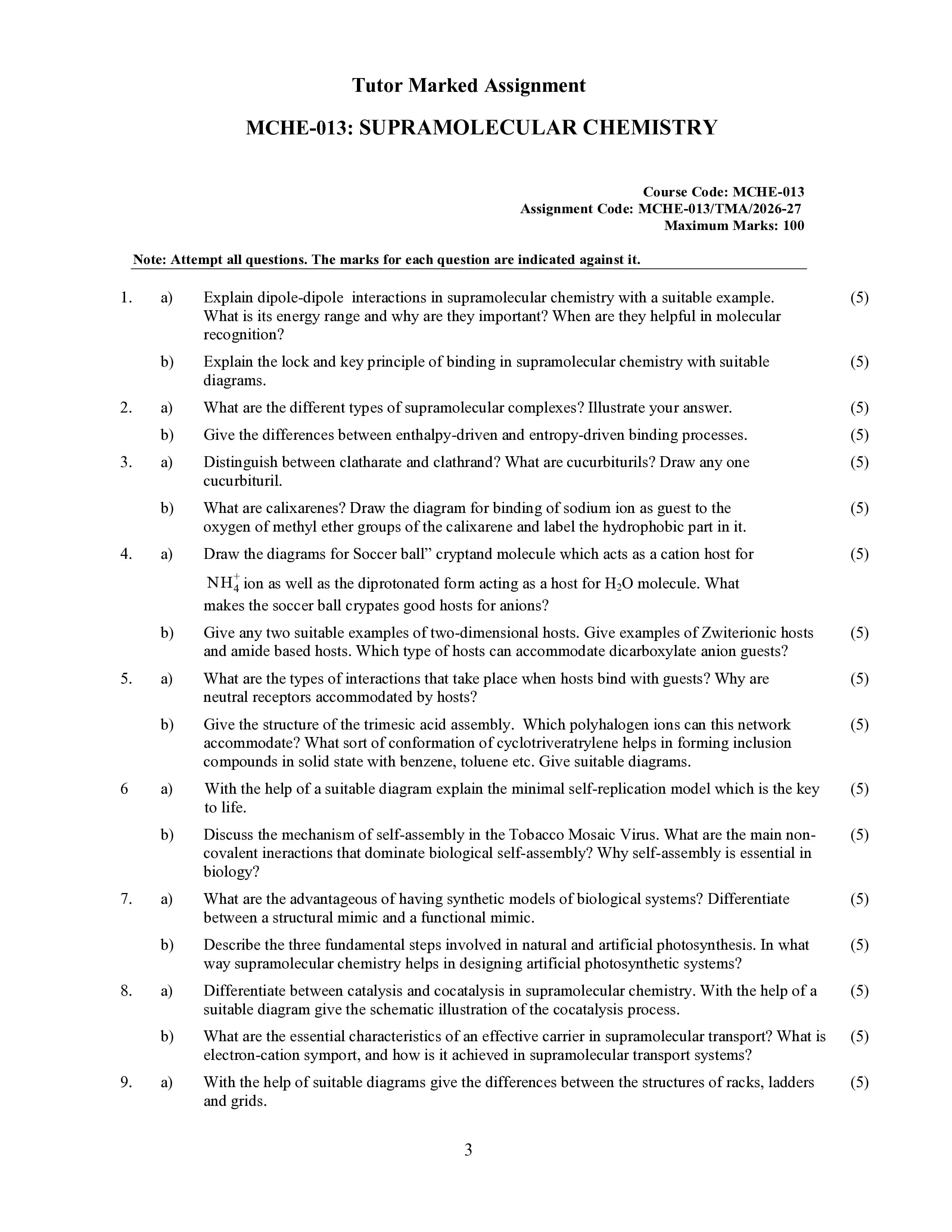 Tutor Marked Assignment

MCHE-013: SUPRAMOLECULAR CHEMISTRY

Course Code: MCHE-013
Assignment Code: MCHE-013/TMA/2026-27
Maximum Marks: 100

Note: Attempt all questions. The marks for each question are indicated against it.

1. a) Explain dipole-dipole interactions in supramolecular chemistry with a suitable example. What is its energy range and why are they important? When are they helpful in molecular recognition? (5)

b) Explain the lock and key principle of binding in supramolecular chemistry with suitable diagrams. (5)

2. a) What are the different types of supramolecular complexes? Illustrate your answer. (5)

b) Give the differences between enthalpy-driven and entropy-driven binding processes. (5)

3. a) Distinguish between clatharate and clathrand? What are cucurbiturils? Draw any one cucurbituril. (5)

b) What are calixarenes? Draw the diagram for binding of sodium ion as guest to the oxygen of methyl ether groups of the calixarene and label the hydrophobic part in it. (5)

4. a) Draw the diagrams for Soccer ball" cryptand molecule which acts as a cation host for $NH_4^+$ ion as well as the diprotonated form acting as a host for $H_2O$ molecule. What makes the soccer ball crypates good hosts for anions? (5)

b) Give any two suitable examples of two-dimensional hosts. Give examples of Zwiterionic hosts and amide based hosts. Which type of hosts can accommodate dicarboxylate anion guests? (5)

5. a) What are the types of interactions that take place when hosts bind with guests? Why are neutral receptors accommodated by hosts? (5)

b) Give the structure of the trimesic acid assembly. Which polyhalogen ions can this network accommodate? What sort of conformation of cyclotriveratrylene helps in forming inclusion compounds in solid state with benzene, toluene etc. Give suitable diagrams. (5)

6 a) With the help of a suitable diagram explain the minimal self-replication model which is the key to life. (5)

b) Discuss the mechanism of self-assembly in the Tobacco Mosaic Virus. What are the main non-covalent ineractions that dominate biological self-assembly? Why self-assembly is essential in biology? (5)

7. a) What are the advantageous of having synthetic models of biological systems? Differentiate between a structural mimic and a functional mimic. (5)

b) Describe the three fundamental steps involved in natural and artificial photosynthesis. In what way supramolecular chemistry helps in designing artificial photosynthetic systems? (5)

8. a) Differentiate between catalysis and cocatalysis in supramolecular chemistry. With the help of a suitable diagram give the schematic illustration of the cocatalysis process. (5)

b) What are the essential characteristics of an effective carrier in supramolecular transport? What is electron-cation symport, and how is it achieved in supramolecular transport systems? (5)

9. a) With the help of suitable diagrams give the differences between the structures of racks, ladders and grids. (5)

3